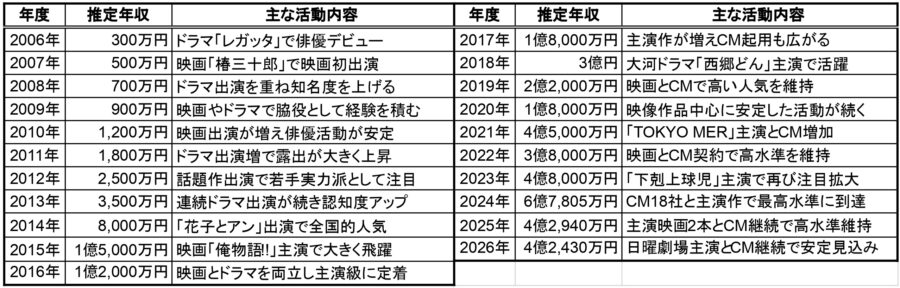 | 年度 | 推定年収 | 主な活動内容 |
|---|---|---|
| 2006年 | 300万円 | ドラマ「レガッタ」で俳優デビュー |
| 2007年 | 500万円 | 映画「椿三十郎」で映画初出演 |
| 2008年 | 700万円 | ドラマ出演を重ね知名度を上げる |
| 2009年 | 900万円 | 映画やドラマで脇役として経験を積む |
| 2010年 | 1,200万円 | 映画出演が増え俳優活動が安定 |
| 2011年 | 1,800万円 | ドラマ出演増で露出が大きく上昇 |
| 2012年 | 2,500万円 | 話題作出演で若手実力派として注目 |
| 2013年 | 3,500万円 | 連続ドラマ出演が続き認知度アップ |
| 2014年 | 8,000万円 | 「花子とアン」出演で全国的人気 |
| 2015年 | 1億5,000万円 | 映画「俺物語!!」主演で大きく飛躍 |
| 2016年 | 1億2,000万円 | 映画とドラマを両立し主演級に定着 |

| 年度 | 推定年収 | 主な活動内容 |
|---|---|---|
| 2017年 | 1億8,000万円 | 主演作が増えCM起用も広がる |
| 2018年 | 3億円 | 大河ドラマ「西郷どん」主演で活躍 |
| 2019年 | 2億2,000万円 | 映画とCMで高い人気を維持 |
| 2020年 | 1億8,000万円 | 映像作品中心に安定した活動が続く |
| 2021年 | 4億5,000万円 | 「TOKYO MER」主演とCM増加 |
| 2022年 | 3億8,000万円 | 映画とCM契約で高水準を維持 |
| 2023年 | 4億8,000万円 | 「下剋上球児」主演で再び注目拡大 |
| 2024年 | 6億7,805万円 | CM18社と主演作で最高水準に到達 |
| 2025年 | 4億2,940万円 | 主演映画2本とCM継続で高水準維持 |
| 2026年 | 4億2,430万円 | 日曜劇場主演とCM継続で安定見込み |